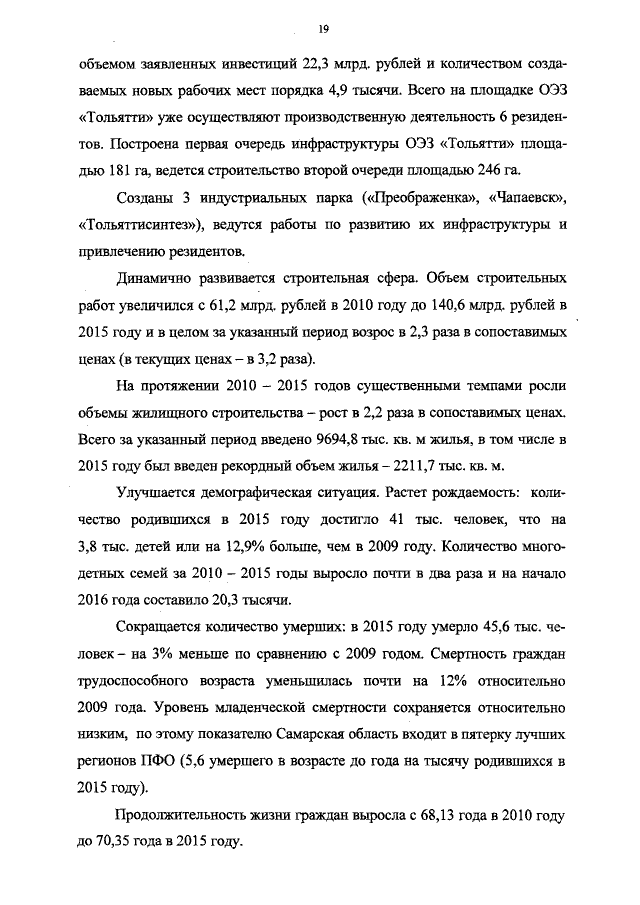 19

объемом заявленных инвестиций 22,3 млрд. рублей и количеством создаваемых новых рабочих мест порядка 4,9 тысячи. Всего на площадке ОЭЗ «Тольятти» уже осуществляют производственную деятельность 6 резидентов. Построена первая очередь инфраструктуры ОЭЗ «Тольятти» площадью 181 га, ведется строительство второй очереди площадью 246 га.

Созданы 3 индустриальных парка («Преображенка», «Чапаевск», «Тольяттисинтез»), ведутся работы по развитию их инфраструктуры и привлечению резидентов.

Динамично развивается строительная сфера. Объем строительных работ увеличился с 61,2 млрд. рублей в 2010 году до 140,6 млрд. рублей в 2015 году и в целом за указанный период возрос в 2,3 раза в сопоставимых ценах (в текущих ценах – в 3,2 раза).

На протяжении 2010 – 2015 годов существенными темпами росли объемы жилищного строительства – рост в 2,2 раза в сопоставимых ценах. Всего за указанный период введено 9694,8 тыс. кв. м жилья, в том числе в 2015 году был введен рекордный объем жилья – 2211,7 тыс. кв. м.

Улучшается демографическая ситуация. Растет рождаемость: количество родившихся в 2015 году достигло 41 тыс. человек, что на 3,8 тыс. детей или на 12,9% больше, чем в 2009 году. Количество многодетных семей за 2010 – 2015 годы выросло почти в два раза и на начало 2016 года составило 20,3 тысячи.

Сокращается количество умерших: в 2015 году умерло 45,6 тыс. человек – на 3% меньше по сравнению с 2009 годом. Смертность граждан трудоспособного возраста уменьшилась почти на 12% относительно 2009 года. Уровень младенческой смертности сохраняется относительно низким, по этому показателю Самарская область входит в пятерку лучших регионов ПФО (5,6 умершего в возрасте до года на тысячу родившихся в 2015 году).

Продолжительность жизни граждан выросла с 68,13 года в 2010 году до 70,35 года в 2015 году.